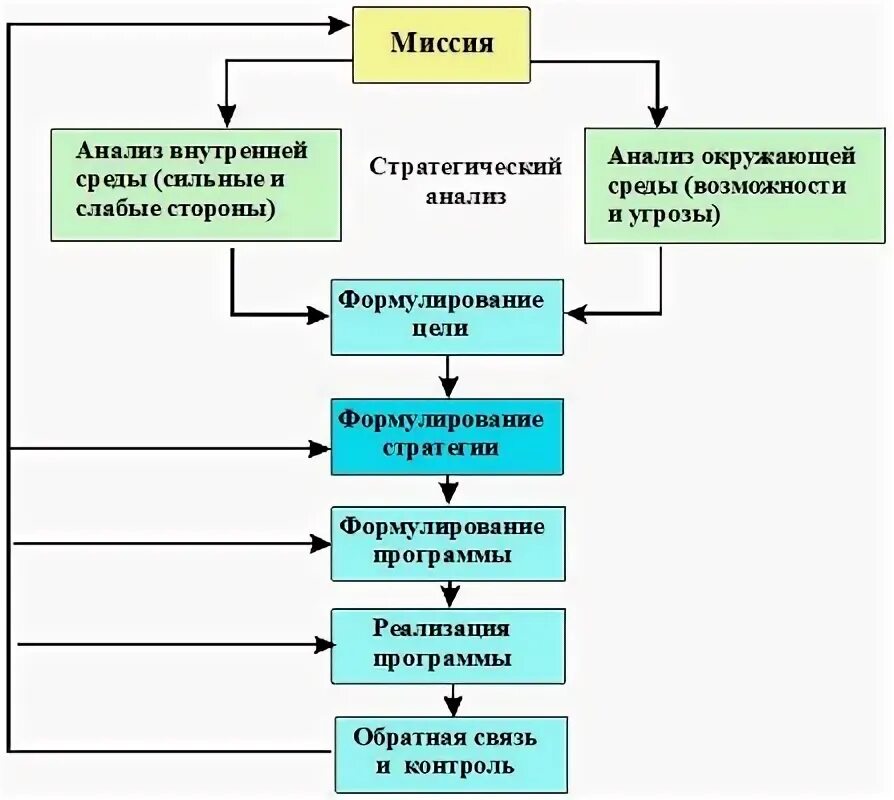 Миссия

Анализ внутренней среды (сильные и слабые стороны)

Стратегический анализ

Анализ окружающей среды (возможности и угрозы)

Формулирование цели

Формулирование стратегии

Формулирование программы

Реализация программы

Обратная связь и контроль